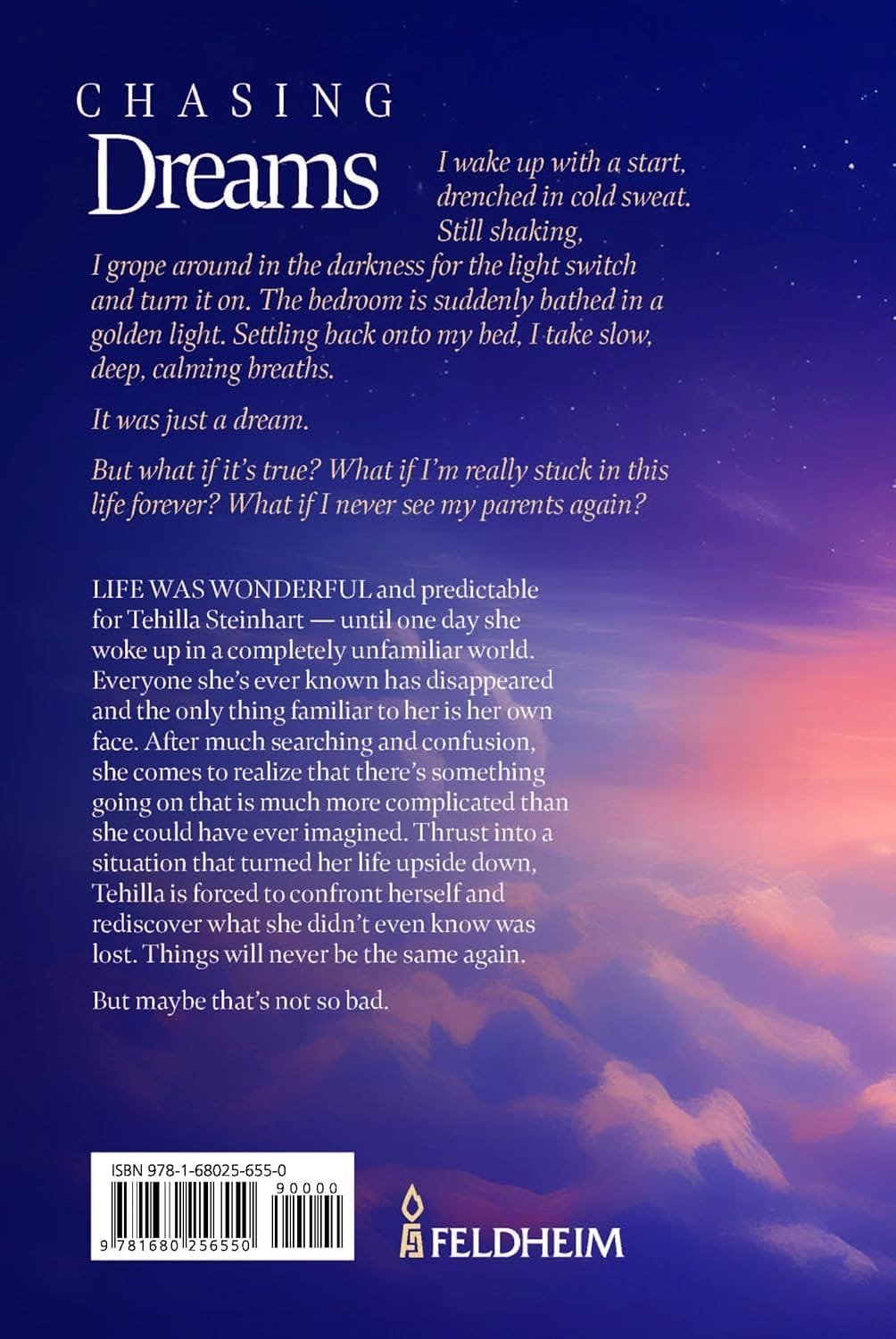 CHASING
Dreams

I wake up with a start, drenched in cold sweat. Still shaking, I grope around in the darkness for the light switch and turn it on. The bedroom is suddenly bathed in a golden light. Settling back onto my bed, I take slow, deep, calming breaths.

It was just a dream.

But what if it's true? What if I'm really stuck in this life forever? What if I never see my parents again?

LIFE WAS WONDERFUL and predictable for Tehilla Steinhart — until one day she woke up in a completely unfamiliar world. Everyone she's ever known has disappeared and the only thing familiar to her is her own face. After much searching and confusion, she comes to realize that there's something going on that is much more complicated than she could have ever imagined. Thrust into a situation that turned her life upside down, Tehilla is forced to confront herself and rediscover what she didn't even know was lost. Things will never be the same again.

But maybe that's not so bad.

ISBN 978-1-68025-655-0
90000
9 781680 256550

FELDHEIM